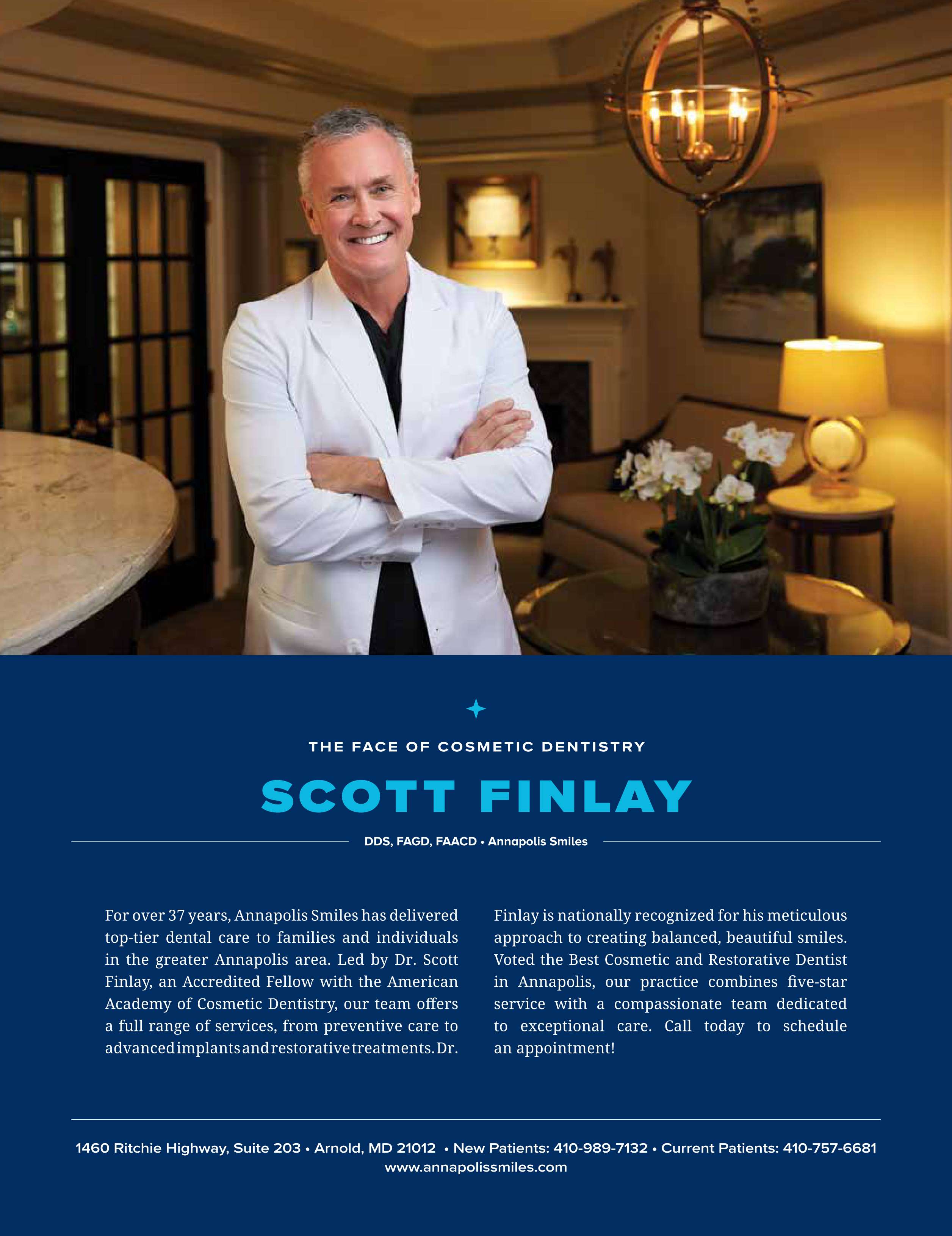 THE FACE OF COSMETIC DENTISTRY

SCOTT FINLAY

DDS, FAGD, FAACD • Annapolis Smiles

For over 37 years, Annapolis Smiles has delivered top-tier dental care to families and individuals in the greater Annapolis area. Led by Dr. Scott Finlay, an Accredited Fellow with the American Academy of Cosmetic Dentistry, our team offers a full range of services, from preventive care to advanced implants and restorative treatments. Dr. Finlay is nationally recognized for his meticulous approach to creating balanced, beautiful smiles. Voted the Best Cosmetic and Restorative Dentist in Annapolis, our practice combines five-star service with a compassionate team dedicated to exceptional care. Call today to schedule an appointment!

1460 Ritchie Highway, Suite 203 • Arnold, MD 21012 • New Patients: 410-989-7132 • Current Patients: 410-757-6681
www.annapolissmiles.com